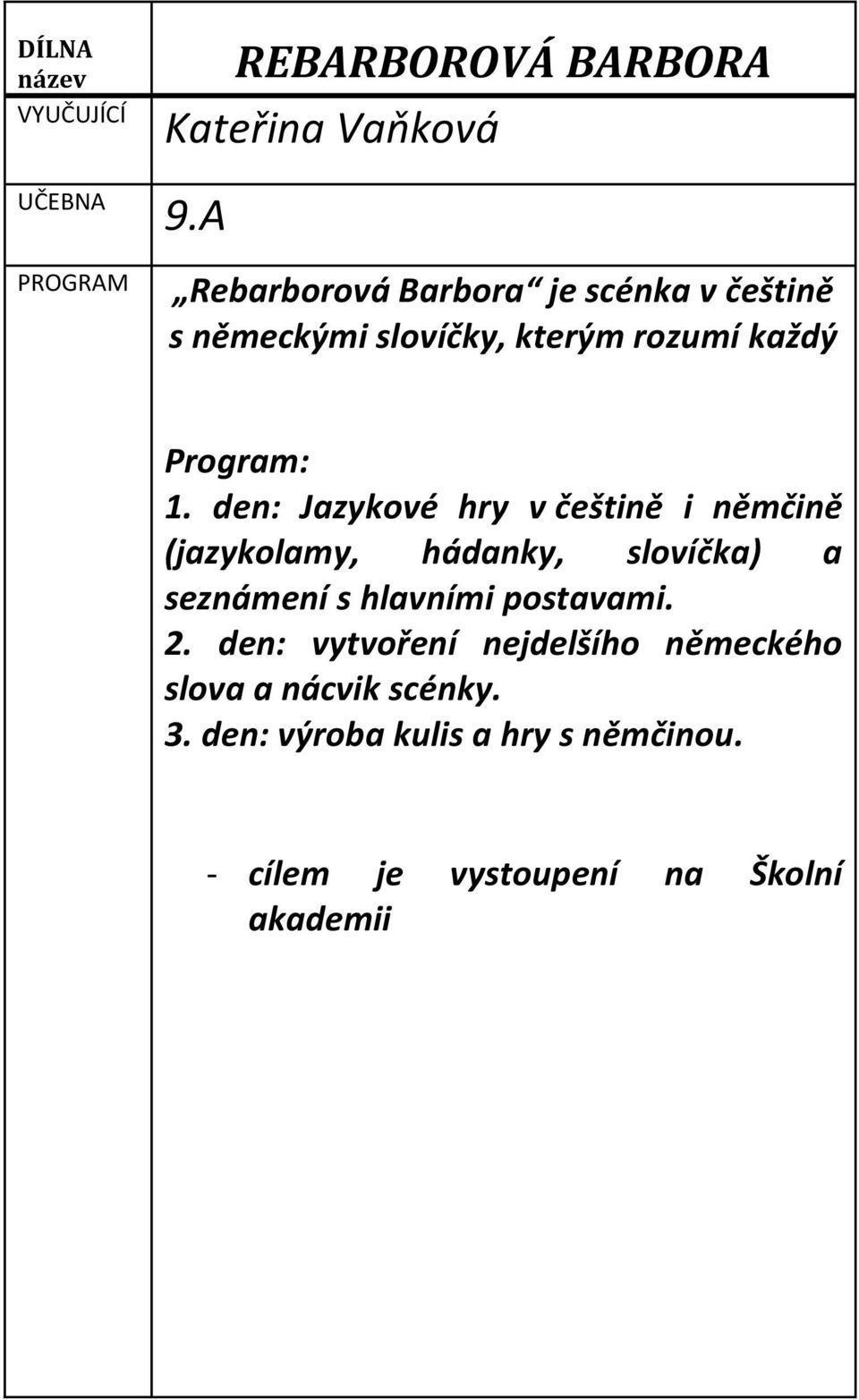 | DÍLNA název | REBARBOROVÁ BARBORA |
|---|---|
| VYUČUJÍCÍ | Kateřina Vaňková |
| UČEBNA | 9.A |
| PROGRAM | „Rebarborová Barbora“ je scénka v češtině s německými slovíčky, kterým rozumí každý |

Program:
1. den: Jazykové hry v češtině i němčině (jazykolamy, hádanky, slovíčka) a seznámení s hlavními postavami.
2. den: vytvoření nejdelšího německého slova a nácvik scénky.
3. den: výroba kulis a hry s němčinou.

- cílem je vystoupení na Školní akademii